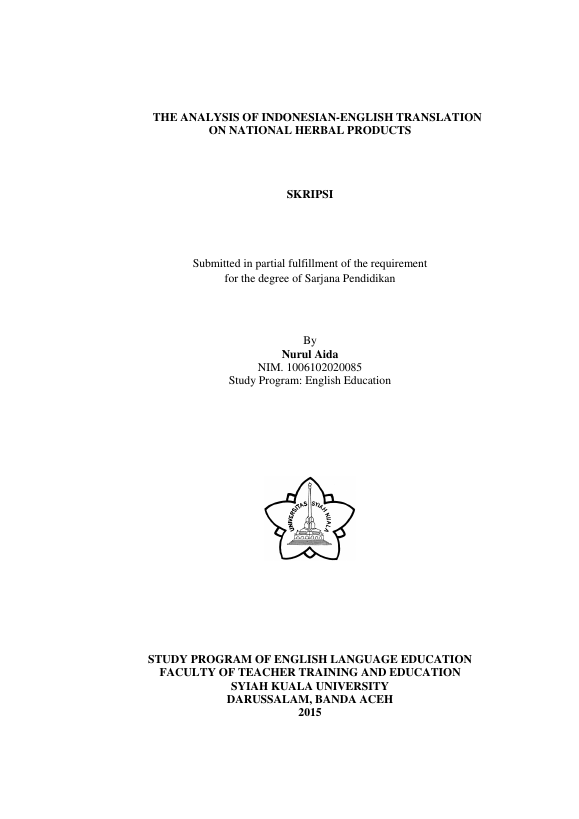 THE ANALYSIS OF INDONESIAN-ENGLISH TRANSLATION ON NATIONAL HERBAL PRODUCTS

SKRIPSI

Submitted in partial fulfillment of the requirement for the degree of Sarjana Pendidikan

By
Nurul Aida
NIM. 1006102020085
Study Program: English Education

UNIVERSITAS SYIAH KUALA

STUDY PROGRAM OF ENGLISH LANGUAGE EDUCATION
FACULTY OF TEACHER TRAINING AND EDUCATION
SYIAH KUALA UNIVERSITY
DARUSSALAM, BANDA ACEH
2015